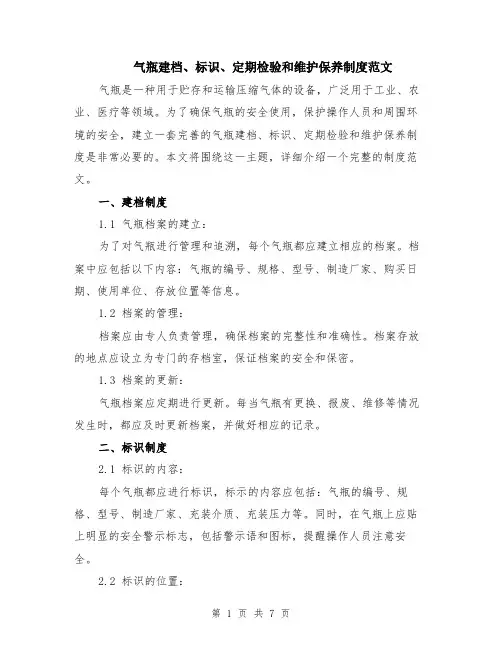 气瓶建档、标识、定期检验和维护保养制度范文

气瓶是一种用于贮存和运输压缩气体的设备，广泛用于工业、农业、医疗等领域。为了确保气瓶的安全使用，保护操作人员和周围环境的安全，建立一套完善的气瓶建档、标识、定期检验和维护保养制度是非常必要的。本文将围绕这一主题，详细介绍一个完整的制度范文。

一、建档制度

1.1 气瓶档案的建立：

为了对气瓶进行管理和追溯，每个气瓶都应建立相应的档案。档案中应包括以下内容：气瓶的编号、规格、型号、制造厂家、购买日期、使用单位、存放位置等信息。

1.2 档案的管理：

档案应由专人负责管理，确保档案的完整性和准确性。档案存放的地点应设立为专门的存档室，保证档案的安全和保密。

1.3 档案的更新：

气瓶档案应定期进行更新。每当气瓶有更换、报废、维修等情况发生时，都应及时更新档案，并做好相应的记录。

二、标识制度

2.1 标识的内容：

每个气瓶都应进行标识，标示的内容应包括：气瓶的编号、规格、型号、制造厂家、充装介质、充装压力等。同时，在气瓶上应贴上明显的安全警示标志，包括警示语和图标，提醒操作人员注意安全。

2.2 标识的位置：

第 1 页 共 7 页